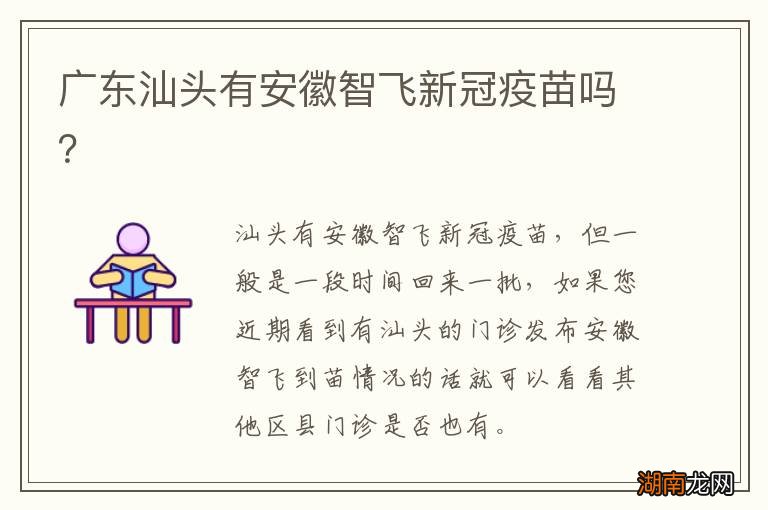 广东汕头有安徽智飞新冠疫苗吗?

汕头有安徽智飞新冠疫苗，但一般是一段时间回来一批，如果您近期看到有汕头的门诊发布安徽智飞到苗情况的话就可以看看其他区县门诊是否也有。

湖南龙网